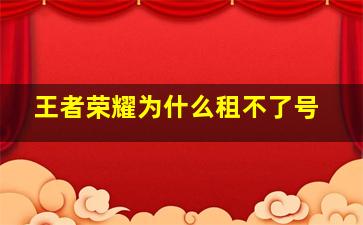 王者荣耀为什么租不了号